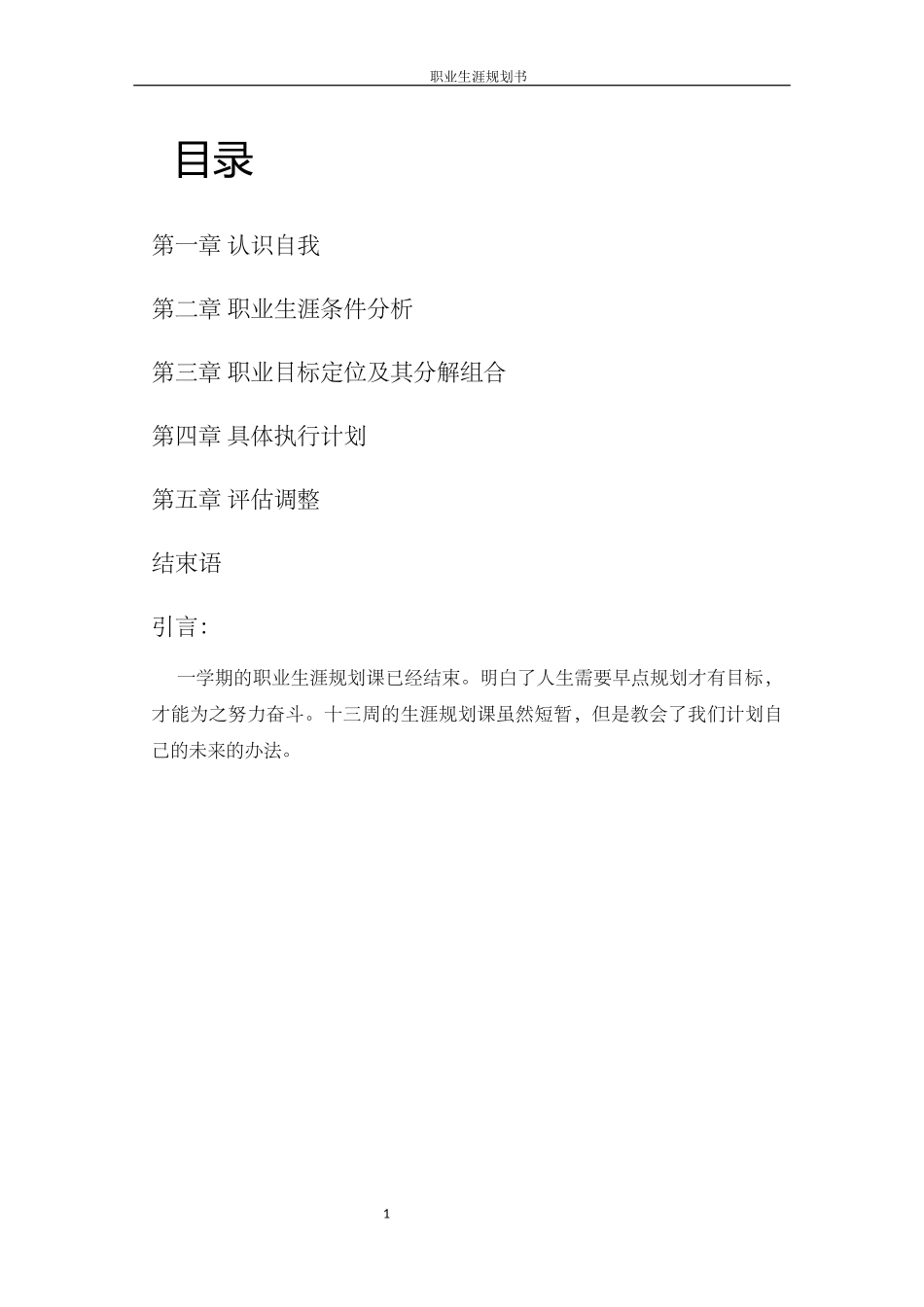 职业生涯规划书

目录

第一章 认识自我

第二章 职业生涯条件分析

第三章 职业目标定位及其分解组合

第四章 具体执行计划

第五章 评估调整

结束语

引言:

一学期的职业生涯规划课已经结束。明白了人生需要早点规划才有目标,才能为之努力奋斗。十三周的生涯规划课虽然短暂,但是教会了我们计划自己的未来的办法。

1